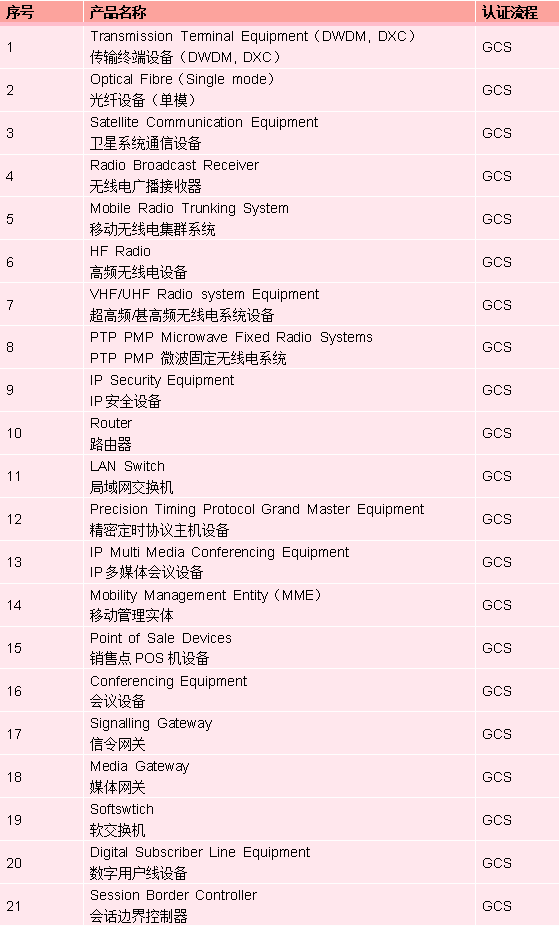 | 序号 | 产品名称 | 认证流程 |
|---|---|---|
| 1 | Transmission Terminal Equipment（DWDM, DXC） 传输终端设备（DWDM, DXC） | GCS |
| 2 | Optical Fibre（Single mode） 光纤设备（单模） | GCS |
| 3 | Satellite Communication Equipment 卫星系统通信设备 | GCS |
| 4 | Radio Broadcast Receiver 无线电广播接收器 | GCS |
| 5 | Mobile Radio Trunking System 移动无线电集群系统 | GCS |
| 6 | HF Radio 高频无线电设备 | GCS |
| 7 | VHF/UHF Radio system Equipment 超高频/甚高频无线电系统设备 | GCS |
| 8 | PTP PMP Microwave Fixed Radio Systems PTP PMP 微波固定无线电系统 | GCS |
| 9 | IP Security Equipment IP安全设备 | GCS |
| 10 | Router 路由器 | GCS |
| 11 | LAN Switch 局域网交换机 | GCS |
| 12 | Precision Timing Protocol Grand Master Equipment 精密定时协议主机设备 | GCS |
| 13 | IP Multi Media Conferencing Equipment IP多媒体会议设备 | GCS |
| 14 | Mobility Management Entity（MME） 移动管理实体 | GCS |
| 15 | Point of Sale Devices 销售点POS机设备 | GCS |
| 16 | Conferencing Equipment 会议设备 | GCS |
| 17 | Signalling Gateway 信令网关 | GCS |
| 18 | Media Gateway 媒体网关 | GCS |
| 19 | Softswtich 软交换机 | GCS |
| 20 | Digital Subscriber Line Equipment 数字用户线设备 | GCS |
| 21 | Session Border Controller 会话边界控制器 | GCS |